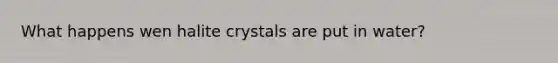 What happens wen halite crystals are put in water?